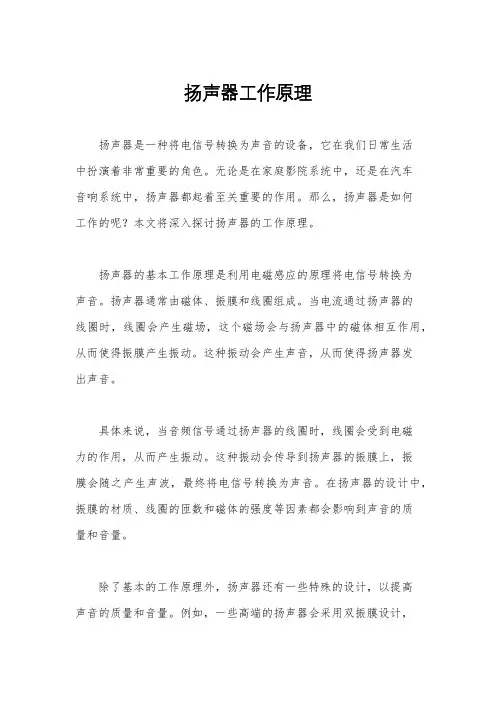 扬声器工作原理

扬声器是一种将电信号转换为声音的设备，它在我们日常生活中扮演着非常重要的角色。无论是在家庭影院系统中，还是在汽车音响系统中，扬声器都起着至关重要的作用。那么，扬声器是如何工作的呢？本文将深入探讨扬声器的工作原理。

扬声器的基本工作原理是利用电磁感应的原理将电信号转换为声音。扬声器通常由磁体、振膜和线圈组成。当电流通过扬声器的线圈时，线圈会产生磁场，这个磁场会与扬声器中的磁体相互作用，从而使得振膜产生振动。这种振动会产生声音，从而使得扬声器发出声音。

具体来说，当音频信号通过扬声器的线圈时，线圈会受到电磁力的作用，从而产生振动。这种振动会传导到扬声器的振膜上，振膜会随之产生声波，最终将电信号转换为声音。在扬声器的设计中，振膜的材质、线圈的匝数和磁体的强度等因素都会影响到声音的质量和音量。

除了基本的工作原理外，扬声器还有一些特殊的设计，以提高声音的质量和音量。例如，一些高端的扬声器会采用双振膜设计，